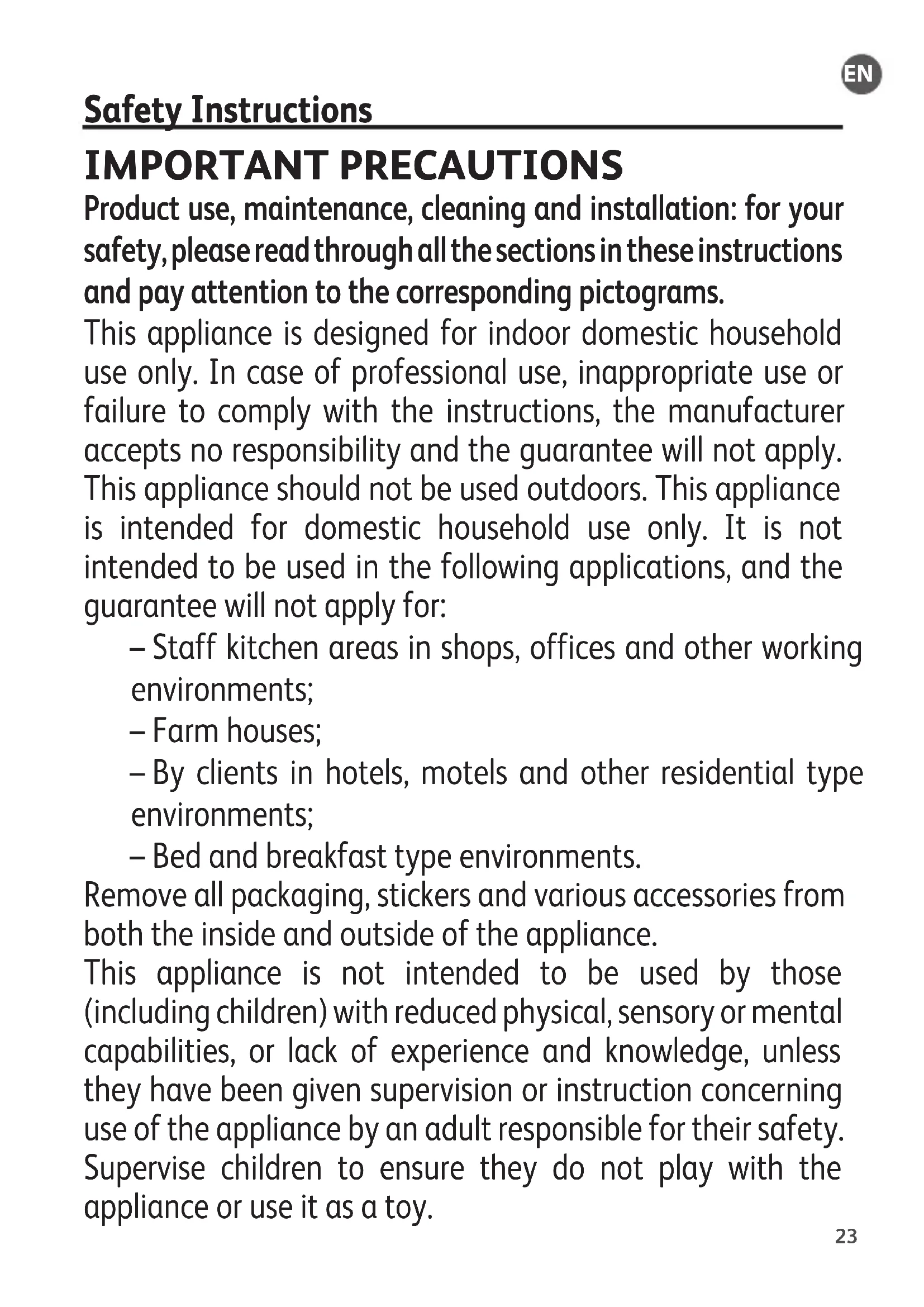 EN

Safety Instructions

IMPORTANT PRECAUTIONS

Product use, maintenance, cleaning and installation: for your safety, please read through all the sections in these instructions and pay attention to the corresponding pictograms.

This appliance is designed for indoor domestic household use only. In case of professional use, inappropriate use or failure to comply with the instructions, the manufacturer accepts no responsibility and the guarantee will not apply. This appliance should not be used outdoors. This appliance is intended for domestic household use only. It is not intended to be used in the following applications, and the guarantee will not apply for:

– Staff kitchen areas in shops, offices and other working environments;

– Farm houses;

– By clients in hotels, motels and other residential type environments;

– Bed and breakfast type environments.

Remove all packaging, stickers and various accessories from both the inside and outside of the appliance.

This appliance is not intended to be used by those (including children) with reduced physical, sensory or mental capabilities, or lack of experience and knowledge, unless they have been given supervision or instruction concerning use of the appliance by an adult responsible for their safety. Supervise children to ensure they do not play with the appliance or use it as a toy.

23